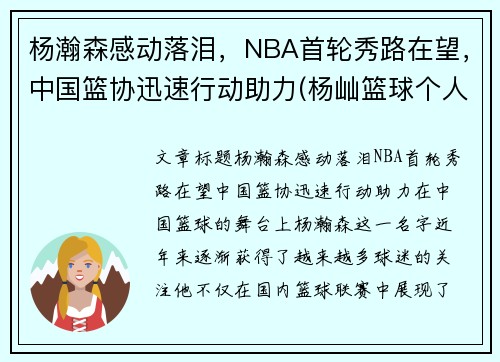 杨瀚森感动落泪，NBA首轮秀路在望，中国篮协迅速行动助力(杨屾篮球个人

文章标题杨瀚森感动落泪NBA首轮秀路在望中国篮协迅速行动助力在中国篮球的舞台上杨瀚森这一名字近年来逐渐获得了越来越多球迷的关注他不仅在国内篮球联赛中展现了